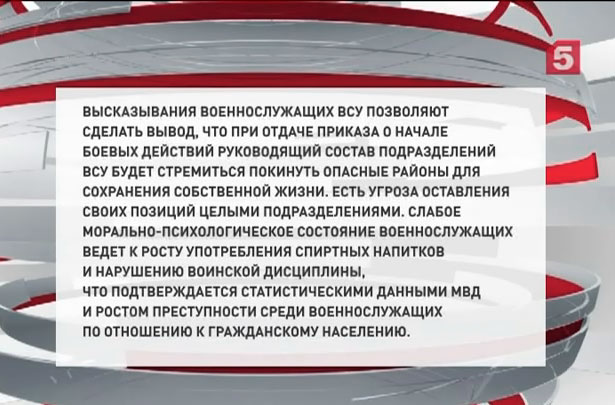 5

ВЫСКАЗЫВАНИЯ ВОЕННОСЛУЖАЩИХ ВСУ ПОЗВОЛЯЮТ СДЕЛАТЬ ВЫВОД, ЧТО ПРИ ОТДАЧЕ ПРИКАЗА О НАЧАЛЕ БОЕВЫХ ДЕЙСТВИЙ РУКОВОДЯЩИЙ СОСТАВ ПОДРАЗДЕЛЕНИЙ ВСУ БУДЕТ СТРЕМИТЬСЯ ПОКИНУТЬ ОПАСНЫЕ РАЙОНЫ ДЛЯ СОХРАНЕНИЯ СОБСТВЕННОЙ ЖИЗНИ. ЕСТЬ УГРОЗА ОСТАВЛЕНИЯ СВОИХ ПОЗИЦИЙ ЦЕЛЫМИ ПОДРАЗДЕЛЕНИЯМИ. СЛАБОЕ МОРАЛЬНО-ПСИХОЛОГИЧЕСКОЕ СОСТОЯНИЕ ВОЕННОСЛУЖАЩИХ ВЕДЕТ К РОСТУ УПОТРЕБЛЕНИЯ СПИРТНЫХ НАПИТКОВ И НАРУШЕНИЮ ВОИНСКОЙ ДИСЦИПЛИНЫ, ЧТО ПОДТВЕРЖДАЕТСЯ СТАТИСТИЧЕСКИМИ ДАННЫМИ МВД И РОСТОМ ПРЕСТУПНОСТИ СРЕДИ ВОЕННОСЛУЖАЩИХ ПО ОТНОШЕНИЮ К ГРАЖДАНСКОМУ НАСЕЛЕНИЮ.